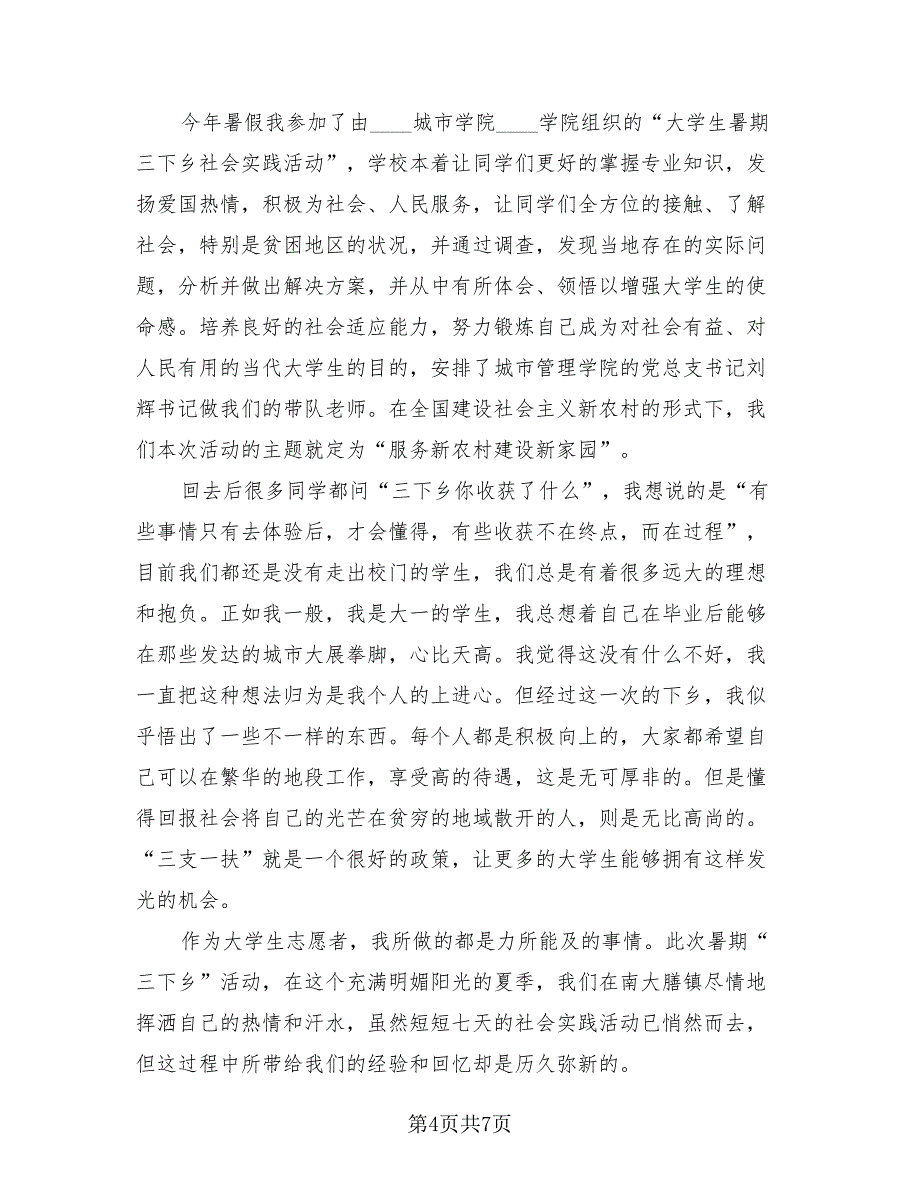 今年暑假我参加了由____城市学院____学院组织的“大学生暑期三下乡社会实践活动”，学校本着让同学们更好的掌握专业知识，发扬爱国热情，积极为社会、人民服务，让同学们全方位的接触、了解社会，特别是贫困地区的状况，并通过调查，发现当地存在的实际问题，分析并做出解决方案，并从中有所体会、领悟以增强大学生的使命感。培养良好的社会适应能力，努力锻炼自己成为对社会有益、对人民有用的当代大学生的目的，安排了城市管理学院的党总支书记刘辉书记做我们的带队老师。在全国建设社会主义新农村的形式下，我们本次活动的主题就定为“服务新农村建设新家园”。

回去后很多同学都问“三下乡你收获了什么”，我想说的是“有些事情只有去体验后，才会懂得，有些收获不在终点，而在过程”，目前我们都还是没有走出校门的学生，我们总是有着很多远大的理想和抱负。正如我一般，我是大一的学生，我总想着自己在毕业后能够在那些发达的城市大展拳脚，心比天高。我觉得这没有什么不好，我一直把这种想法归为是我个人的上进心。但经过这一次的下乡，我似乎悟出了一些不一样的东西。每个人都是积极向上的，大家都希望自己可以在繁华的地段工作，享受高的待遇，这是无可厚非的。但是懂得回报社会将自己的光芒在贫穷的地域散开的人，则是无比高尚的。“三支一扶”就是一个很好的政策，让更多的大学生能够拥有这样发光的机会。

作为大学生志愿者，我所做的都是力所能及的事情。此次暑期“三下乡”活动，在这个充满明媚阳光的夏季，我们在南大膳镇尽情地挥洒自己的热情和汗水，虽然短短七天的社会实践活动已悄然而去，但这过程中所带给我们的经验和回忆却是历久弥新的。

第4页共7页